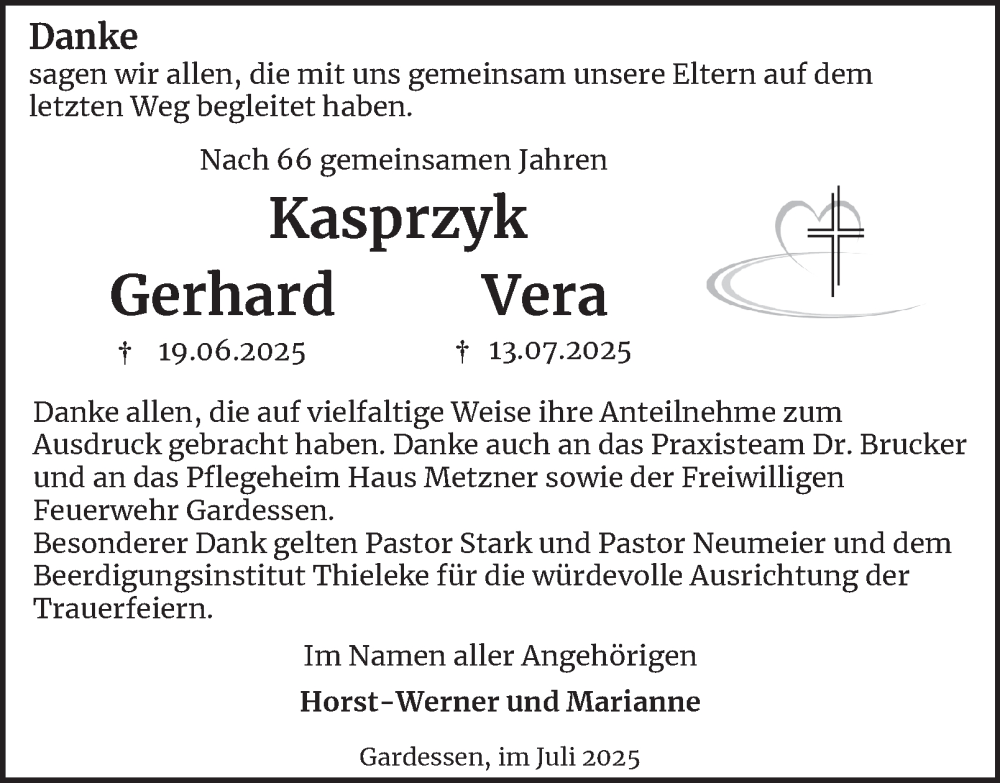 Danke
sagen wir allen, die mit uns gemeinsam unsere Eltern auf dem letzten Weg begleitet haben.

Nach 66 gemeinsamen Jahren

Kasprzyk

Gerhard

† 19.06.2025

Vera

† 13.07.2025

Danke allen, die auf vielfaltige Weise ihre Anteilnehme zum Ausdruck gebracht haben. Danke auch an das Praxisteam Dr. Brucker und an das Pflegeheim Haus Metzner sowie der Freiwilligen Feuerwehr Gardessen.
Besonderer Dank gelten Pastor Stark und Pastor Neumeier und dem Beerdigungsinstitut Thieleke für die würdevolle Ausrichtung der Trauerfeiern.

Im Namen aller Angehörigen

Horst-Werner und Marianne

Gardessen, im Juli 2025